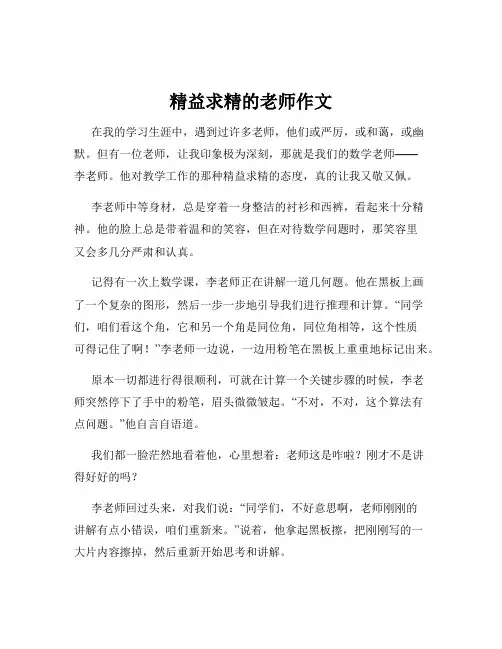 精益求精的老师作文

在我的学习生涯中，遇到过许多老师，他们或严厉，或和蔼，或幽默。但有一位老师，让我印象极为深刻，那就是我们的数学老师——李老师。他对教学工作的那种精益求精的态度，真的让我又敬又佩。

李老师中等身材，总是穿着一身整洁的衬衫和西裤，看起来十分精神。他的脸上总是带着温和的笑容，但在对待数学问题时，那笑容里又会多几分严肃和认真。

记得有一次上数学课，李老师正在讲解一道几何题。他在黑板上画了一个复杂的图形，然后一步一步地引导我们进行推理和计算。“同学们，咱们看这个角，它和另一个角是同位角，同位角相等，这个性质可得记住了啊！”李老师一边说，一边用粉笔在黑板上重重地标记出来。

原本一切都进行得很顺利，可就在计算一个关键步骤的时候，李老师突然停下了手中的粉笔，眉头微微皱起。“不对，不对，这个算法有点问题。”他自言自语道。

我们都一脸茫然地看着他，心里想着：老师这是咋啦？刚才不是讲得好好的吗？

李老师回过头来，对我们说：“同学们，不好意思啊，老师刚刚的讲解有点小错误，咱们重新来。”说着，他拿起黑板擦，把刚刚写的一大片内容擦掉，然后重新开始思考和讲解。